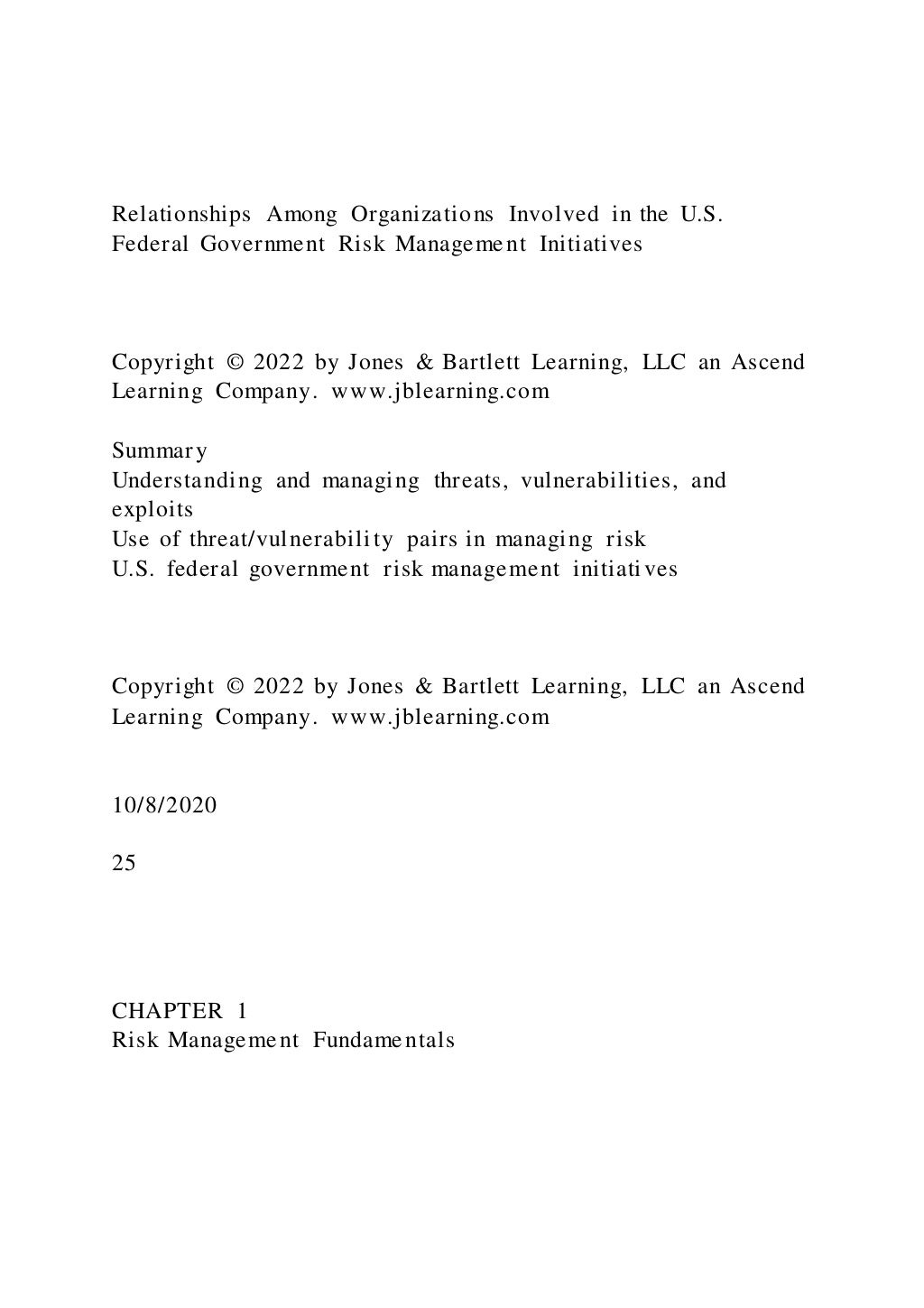 Relationships Among Organizations Involved in the U.S. Federal Government Risk Management Initiatives

Copyright © 2022 by Jones & Bartlett Learning, LLC an Ascend Learning Company. www.jblearning.com

Summary
Understanding and managing threats, vulnerabilities, and exploits
Use of threat/vulnerability pairs in managing risk
U.S. federal government risk management initiatives

Copyright © 2022 by Jones & Bartlett Learning, LLC an Ascend Learning Company. www.jblearning.com

10/8/2020

25

CHAPTER 1
Risk Management Fundamentals